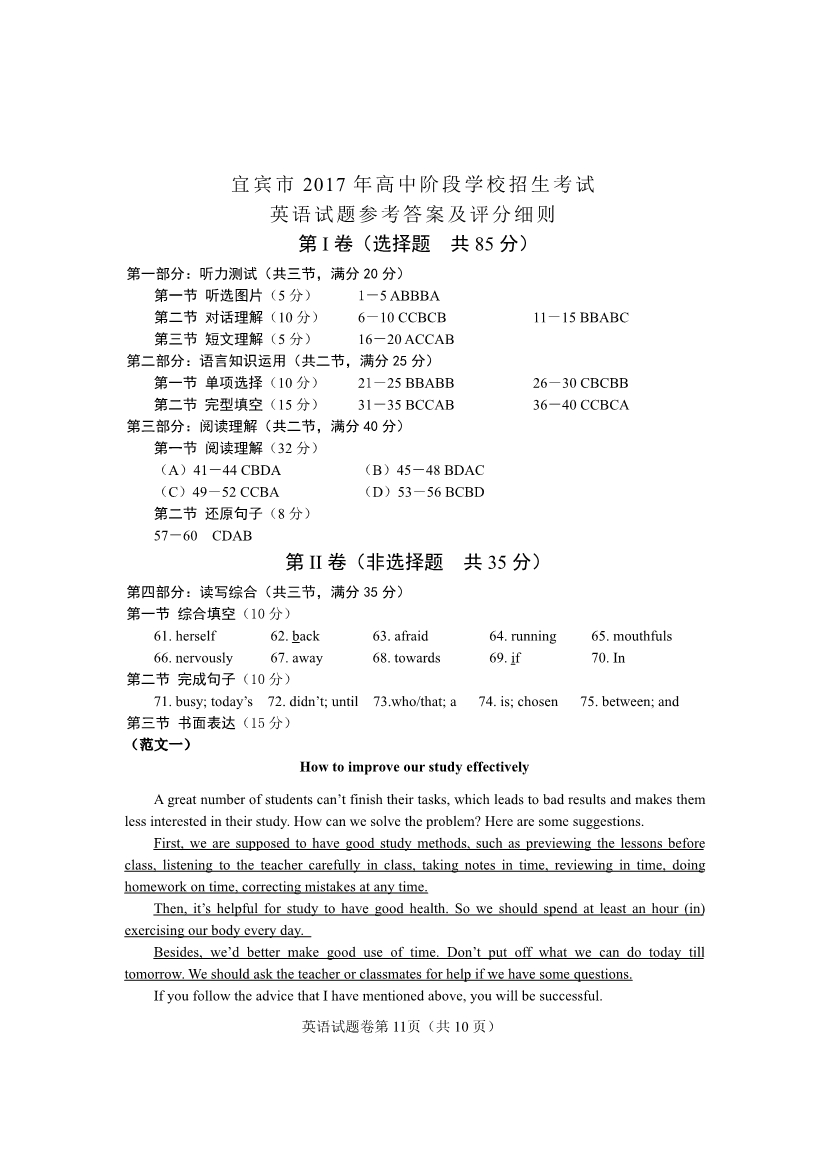 宜宾市 2017 年高中阶段学校招生考试
英语试题参考答案及评分细则
第 I 卷（选择题　共 85 分）

第一部分：听力测试（共三节，满分 20 分）
第一节 听选图片（5 分）　1－5 ABBBA
第二节 对话理解（10 分）　6－10 CCBCB　11－15 BBABC
第三节 短文理解（5 分）　16－20 ACCAB
第二部分：语言知识运用（共二节，满分 25 分）
第一节 单项选择（10 分）　21－25 BBABB　26－30 CBCBB
第二节 完型填空（15 分）　31－35 BCCAB　36－40 CCBCA
第三部分：阅读理解（共二节，满分 40 分）
第一节 阅读理解（32 分）
（A）41－44 CBDA　（B）45－48 BDAC
（C）49－52 CCBA　（D）53－56 BCBD
第二节 还原句子（8 分）
57－60　CDAB

第 II 卷（非选择题　共 35 分）

第四部分：读写综合（共三节，满分 35 分）
第一节 综合填空（10 分）
61. herself　62. back　63. afraid　64. running　65. mouthfuls
66. nervously　67. away　68. towards　69. if　70. In
第二节 完成句子（10 分）
71. busy; today’s　72. didn’t; until　73.who/that; a　74. is; chosen　75. between; and
第三节 书面表达（15 分）
（范文一）

How to improve our study effectively

A great number of students can’t finish their tasks, which leads to bad results and makes them less interested in their study. How can we solve the problem? Here are some suggestions.

First, we are supposed to have good study methods, such as previewing the lessons before class, listening to the teacher carefully in class, taking notes in time, reviewing in time, doing homework on time, correcting mistakes at any time.

Then, it’s helpful for study to have good health. So we should spend at least an hour (in) exercising our body every day.

Besides, we’d better make good use of time. Don’t put off what we can do today till tomorrow. We should ask the teacher or classmates for help if we have some questions.

If you follow the advice that I have mentioned above, you will be successful.

英语试题卷第 11页（共 10 页）